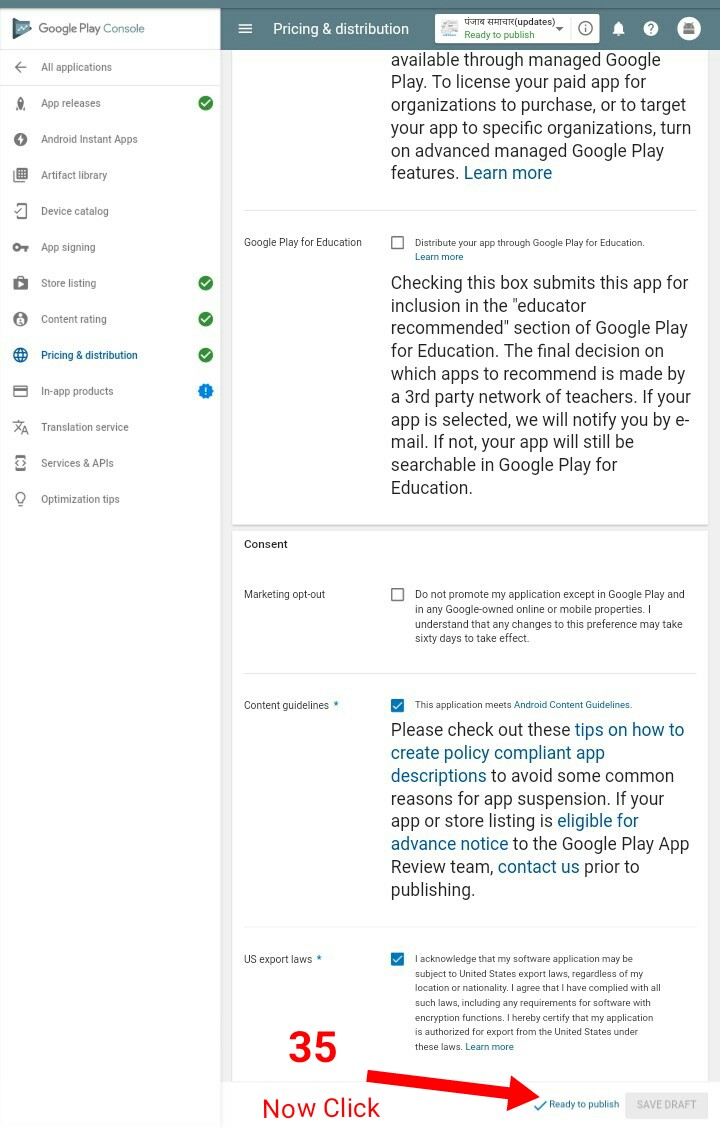 Google Play Console

All applications
App releases
Android Instant Apps
Artifact library
Device catalog
App signing
Store listing
Content rating
Pricing & distribution
In-app products
Translation service
Services & APIs
Optimization tips

Pricing & distribution
पंजाब समाचार(updates)
Ready to publish

available through managed Google Play. To license your paid app for organizations to purchase, or to target your app to specific organizations, turn on advanced managed Google Play features. Learn more

Google Play for Education
Distribute your app through Google Play for Education.
Learn more

Checking this box submits this app for inclusion in the "educator recommended" section of Google Play for Education. The final decision on which apps to recommend is made by a 3rd party network of teachers. If your app is selected, we will notify you by e-mail. If not, your app will still be searchable in Google Play for Education.

Consent

Marketing opt-out
Do not promote my application except in Google Play and in any Google-owned online or mobile properties. I understand that any changes to this preference may take sixty days to take effect.

Content guidelines *
This application meets Android Content Guidelines.

Please check out these tips on how to create policy compliant app descriptions to avoid some common reasons for app suspension. If your app or store listing is eligible for advance notice to the Google Play App Review team, contact us prior to publishing.

US export laws *
I acknowledge that my software application may be subject to United States export laws, regardless of my location or nationality. I agree that I have complied with all such laws, including any requirements for software with encryption functions. I hereby certify that my application is authorized for export from the United States under these laws. Learn more

35
Now Click
Ready to publish
SAVE DRAFT